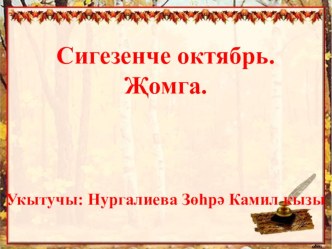 Сигезенче октябрь.
Җомга.

Укытучы: Нургалиева Зөһрә Камил кызы